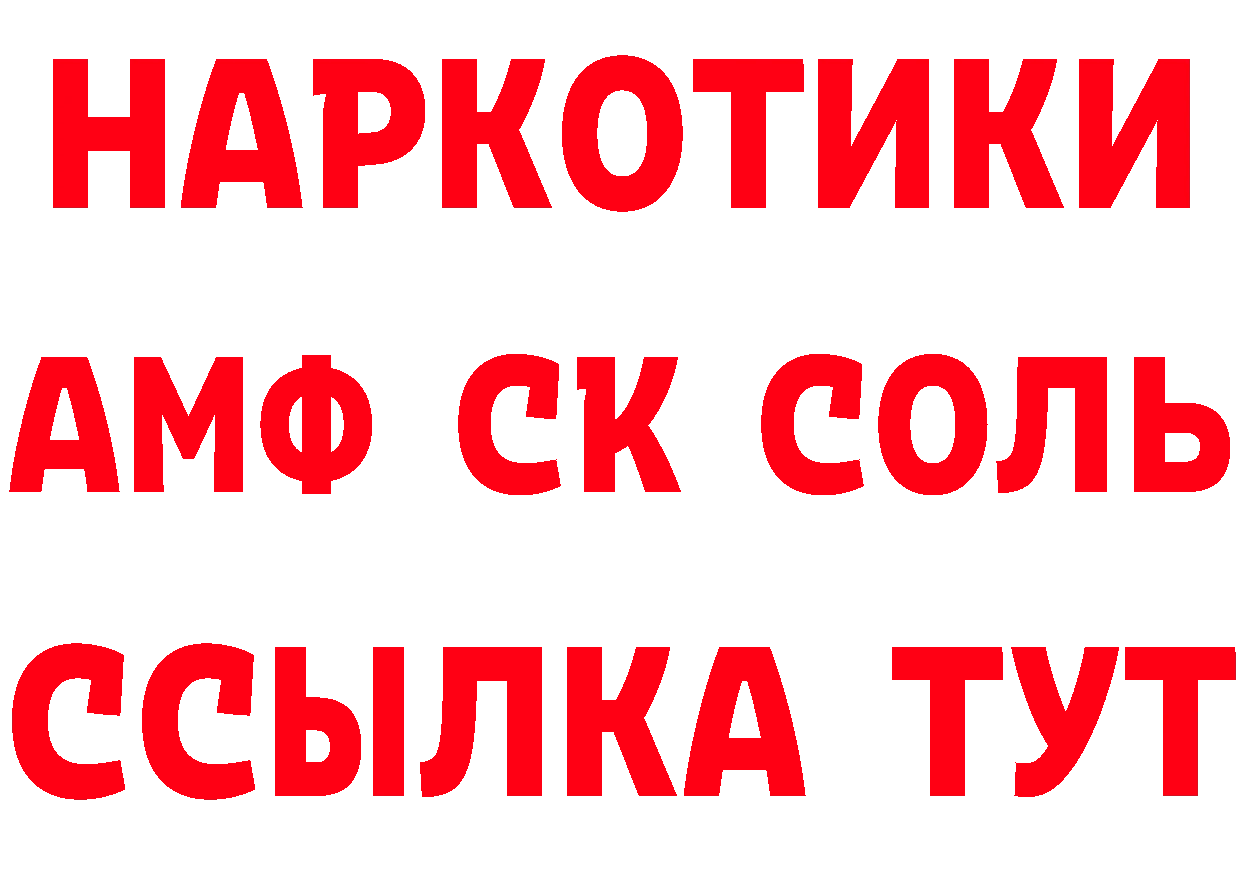 НАРКОТИКИ

АМФ СК СОЛЬ

ССЫЛКА ТУТ